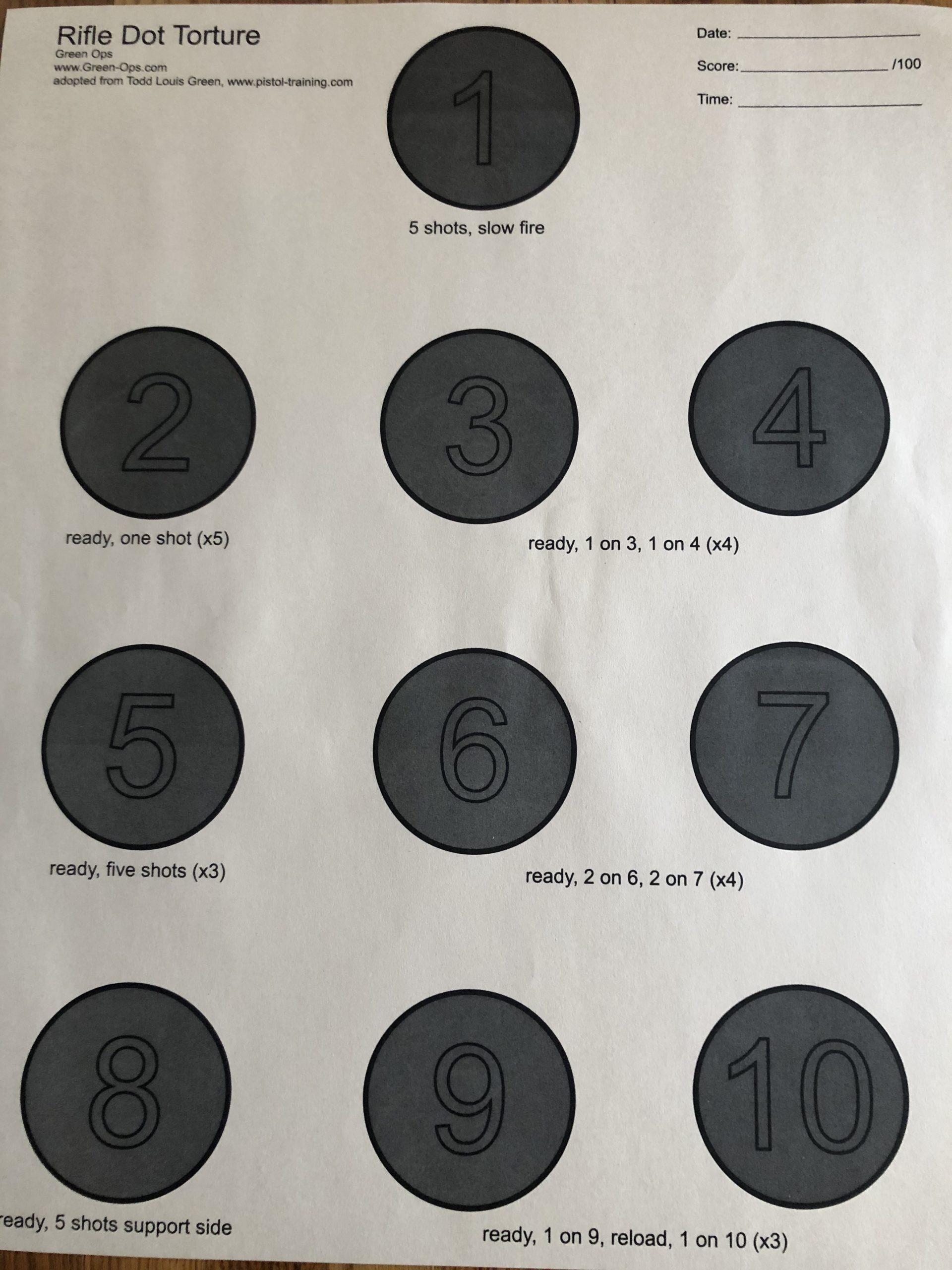 Rifle Dot Torture
Green Ops
www.Green-Ops.com
adopted from Todd Louis Green, www.pistol-training.com

Date: ____________

Score: ____________ /100

Time: ____________

1

5 shots, slow fire

2

ready, one shot (x5)

3

4

ready, 1 on 3, 1 on 4 (x4)

5

ready, five shots (x3)

6

7

ready, 2 on 6, 2 on 7 (x4)

8

eady, 5 shots support side

9

10

ready, 1 on 9, reload, 1 on 10 (x3)